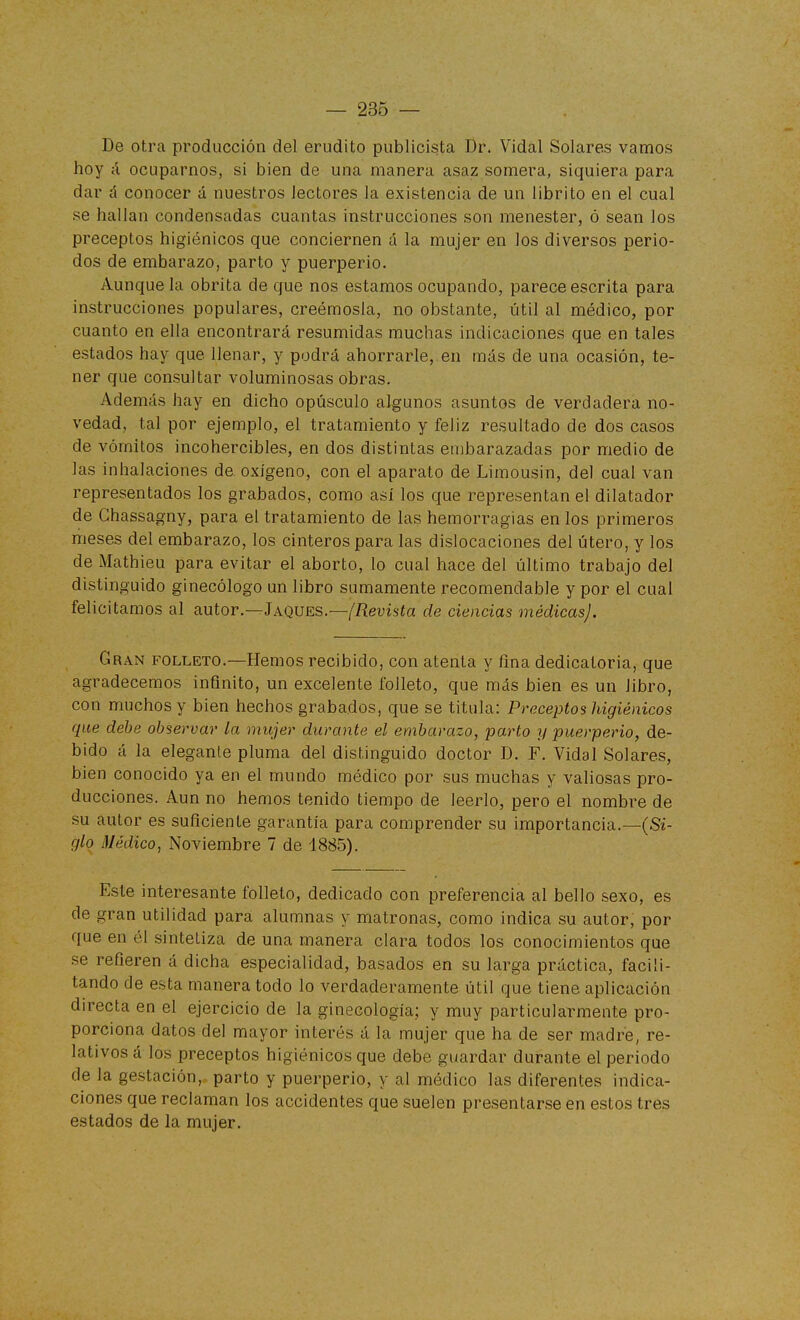 — 235 —

De otra producción del erudito publicista Dr. Vidal Solares vamos hoy á ocuparnos, si bien de una manera asaz somera, siquiera para dar á conocer á nuestros lectores la existencia de un librito en el cual se hallan condensadas cuantas instrucciones son menester, ó sean los preceptos higiénicos que conciernen á la mujer en los diversos periodos de embarazo, parto y puerperio.

Aunque la obrita de que nos estamos ocupando, parece escrita para instrucciones populares, creémosla, no obstante, útil al médico, por cuanto en ella encontrará resumidas muchas indicaciones que en tales estados hay que llenar, y podrá ahorrarle, en más de una ocasión, tener que consultar voluminosas obras.

Además hay en dicho opúsculo algunos asuntos de verdadera novedad, tal por ejemplo, el tratamiento y feliz resultado de dos casos de vómitos incohercibles, en dos distintas embarazadas por medio de las inhalaciones de oxígeno, con el aparato de Limousin, del cual van representados los grabados, como así los que representan el dilatador de Chassagny, para el tratamiento de las hemorragias en los primeros meses del embarazo, los cinteros para las dislocaciones del útero, y los de Mathieu para evitar el aborto, lo cual hace del último trabajo del distinguido ginecólogo un libro sumamente recomendable y por el cual felicitamos al autor.—Jaques.—(Revista de ciencias médicas).

Gran folleto.—Hemos recibido, con atenta y fina dedicatoria, que agradecemos infinito, un excelente folleto, que más bien es un libro, con muchos y bien hechos grabados, que se titula: Preceptos higiénicos que debe observar la mujer durante el embarazo, parto y puerperio, debido á la elegante pluma del distinguido doctor D. F. Vidal Solares, bien conocido ya en el mundo médico por sus muchas y valiosas producciones. Aun no hemos tenido tiempo de leerlo, pero el nombre de su autor es suficiente garantía para comprender su importancia.—(Siglo Médico, Noviembre 7 de 1885).

Este interesante folleto, dedicado con preferencia al bello sexo, es de gran utilidad para alumnas y matronas, como indica su autor, por que en él sintetiza de una manera clara todos los conocimientos que se refieren á dicha especialidad, basados en su larga práctica, facilitando de esta manera todo lo verdaderamente útil que tiene aplicación directa en el ejercicio de la ginecología; y muy particularmente proporciona datos del mayor interés á la mujer que ha de ser madre, relativos á los preceptos higiénicos que debe guardar durante el periodo de la gestación, parto y puerperio, y al médico las diferentes indicaciones que reclaman los accidentes que suelen presentarse en estos tres estados de la mujer.